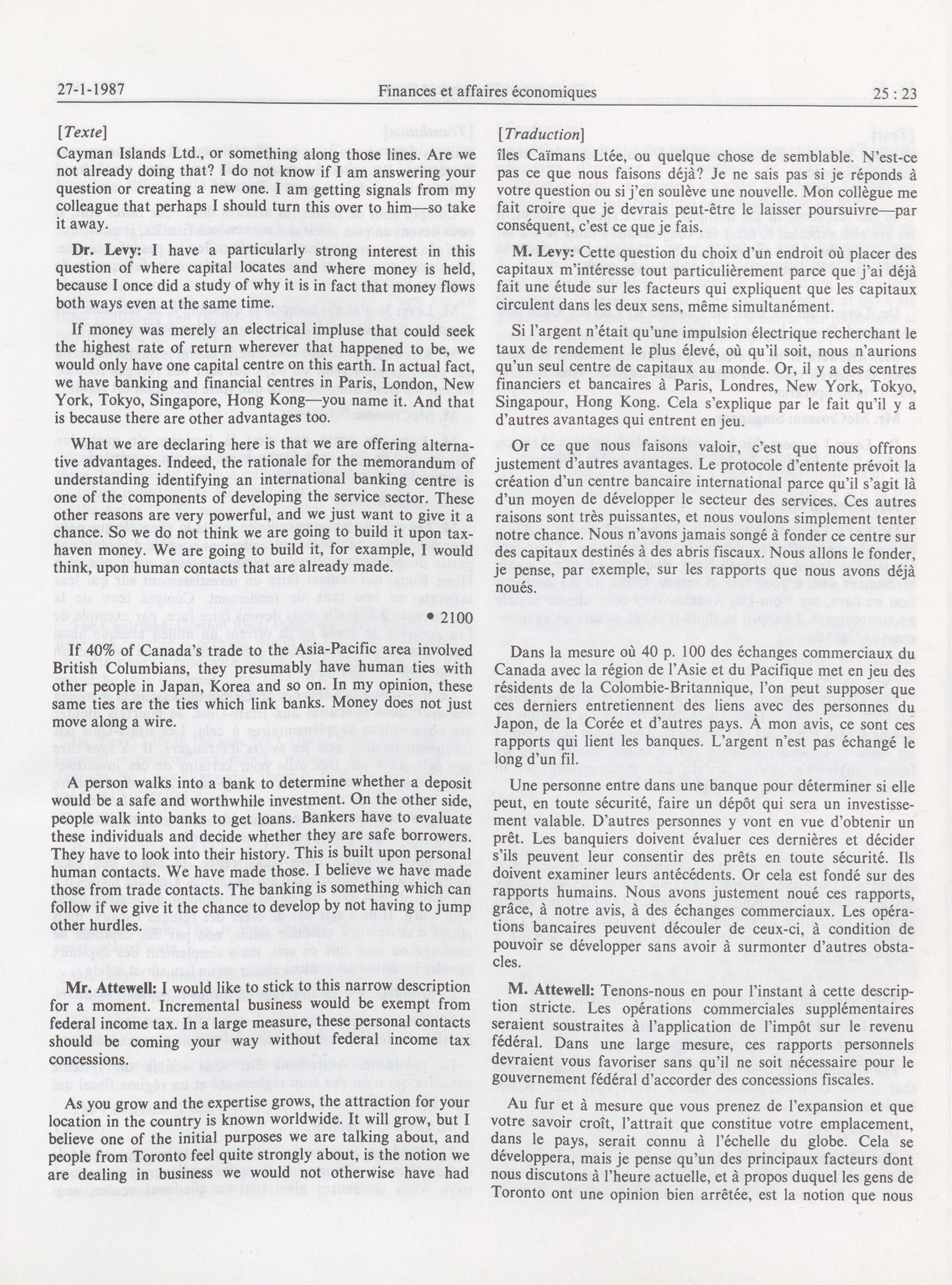 27-1-1987 Finances et affaires économiques 25 : 23

[Texte]

Cayman Islands Ltd., or something along those lines. Are we not already doing that? I do not know if I am answering your question or creating a new one. I am getting signals from my colleague that perhaps I should turn this over to him—so take it away.

Dr. Levy: I have a particularly strong interest in this question of where capital locates and where money is held, because I once did a study of why it is in fact that money flows both ways even at the same time.

If money was merely an electrical impluse that could seek the highest rate of return wherever that happened to be, we would only have one capital centre on this earth. In actual fact, we have banking and financial centres in Paris, London, New York, Tokyo, Singapore, Hong Kong—you name it. And that is because there are other advantages too.

What we are declaring here is that we are offering alternative advantages. Indeed, the rationale for the memorandum of understanding identifying an international banking centre is one of the components of developing the service sector. These other reasons are very powerful, and we just want to give it a chance. So we do not think we are going to build it upon tax-haven money. We are going to build it, for example, I would think, upon human contacts that are already made.

• 2100

If 40% of Canada's trade to the Asia-Pacific area involved British Columbians, they presumably have human ties with other people in Japan, Korea and so on. In my opinion, these same ties are the ties which link banks. Money does not just move along a wire.

A person walks into a bank to determine whether a deposit would be a safe and worthwhile investment. On the other side, people walk into banks to get loans. Bankers have to evaluate these individuals and decide whether they are safe borrowers. They have to look into their history. This is built upon personal human contacts. We have made those. I believe we have made those from trade contacts. The banking is something which can follow if we give it the chance to develop by not having to jump other hurdles.

Mr. Attewell: I would like to stick to this narrow description for a moment. Incremental business would be exempt from federal income tax. In a large measure, these personal contacts should be coming your way without federal income tax concessions.

As you grow and the expertise grows, the attraction for your location in the country is known worldwide. It will grow, but I believe one of the initial purposes we are talking about, and people from Toronto feel quite strongly about, is the notion we are dealing in business we would not otherwise have had

[Traduction]

îles Caïmans Ltée, ou quelque chose de semblable. N'est-ce pas ce que nous faisons déjà? Je ne sais pas si je réponds à votre question ou si j'en soulève une nouvelle. Mon collègue me fait croire que je devrais peut-être le laisser poursuivre—par conséquent, c'est ce que je fais.

M. Levy: Cette question du choix d'un endroit où placer des capitaux m'intéresse tout particulièrement parce que j'ai déjà fait une étude sur les facteurs qui expliquent que les capitaux circulent dans les deux sens, même simultanément.

Si l'argent n'était qu'une impulsion électrique recherchant le taux de rendement le plus élevé, où qu'il soit, nous n'aurions qu'un seul centre de capitaux au monde. Or, il y a des centres financiers et bancaires à Paris, Londres, New York, Tokyo, Singapour, Hong Kong. Cela s'explique par le fait qu'il y a d'autres avantages qui entrent en jeu.

Or ce que nous faisons valoir, c'est que nous offrons justement d'autres avantages. Le protocole d'entente prévoit la création d'un centre bancaire international parce qu'il s'agit là d'un moyen de développer le secteur des services. Ces autres raisons sont très puissantes, et nous voulons simplement tenter notre chance. Nous n'avons jamais songé à fonder ce centre sur des capitaux destinés à des abris fiscaux. Nous allons le fonder, je pense, par exemple, sur les rapports que nous avons déjà noués.

Dans la mesure où 40 p. 100 des échanges commerciaux du Canada avec la région de l'Asie et du Pacifique met en jeu des résidents de la Colombie-Britannique, l'on peut supposer que ces derniers entretiennent des liens avec des personnes du Japon, de la Corée et d'autres pays. À mon avis, ce sont ces rapports qui lient les banques. L'argent n'est pas échangé le long d'un fil.

Une personne entre dans une banque pour déterminer si elle peut, en toute sécurité, faire un dépôt qui sera un investissement valable. D'autres personnes y vont en vue d'obtenir un prêt. Les banquiers doivent évaluer ces dernières et décider s'ils peuvent leur consentir des prêts en toute sécurité. Ils doivent examiner leurs antécédents. Or cela est fondé sur des rapports humains. Nous avons justement noué ces rapports, grâce, à notre avis, à des échanges commerciaux. Les opérations bancaires peuvent découler de ceux-ci, à condition de pouvoir se développer sans avoir à surmonter d'autres obstacles.

M. Attewell: Tenons-nous en pour l'instant à cette description stricte. Les opérations commerciales supplémentaires seraient soustraites à l'application de l'impôt sur le revenu fédéral. Dans une large mesure, ces rapports personnels devraient vous favoriser sans qu'il ne soit nécessaire pour le gouvernement fédéral d'accorder des concessions fiscales.

Au fur et à mesure que vous prenez de l'expansion et que votre savoir croît, l'attrait que constitue votre emplacement, dans le pays, serait connu à l'échelle du globe. Cela se développera, mais je pense qu'un des principaux facteurs dont nous discutons à l'heure actuelle, et à propos duquel les gens de Toronto ont une opinion bien arrêtée, est la notion que nous